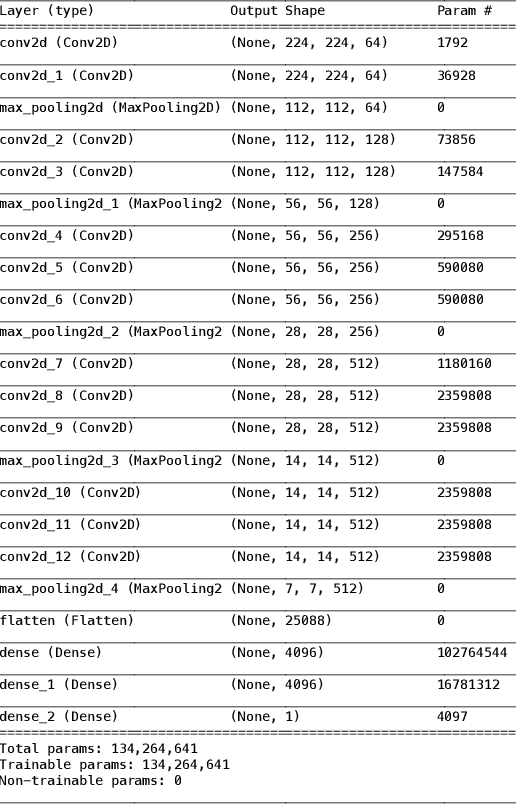 | Layer (type) | Output Shape | Param # |
|---|---|---|
| conv2d (Conv2D) | (None, 224, 224, 64) | 1792 |
| conv2d_1 (Conv2D) | (None, 224, 224, 64) | 36928 |
| max_pooling2d (MaxPooling2D) | (None, 112, 112, 64) | 0 |
| conv2d_2 (Conv2D) | (None, 112, 112, 128) | 73856 |
| conv2d_3 (Conv2D) | (None, 112, 112, 128) | 147584 |
| max_pooling2d_1 (MaxPooling2 | (None, 56, 56, 128) | 0 |
| conv2d_4 (Conv2D) | (None, 56, 56, 256) | 295168 |
| conv2d_5 (Conv2D) | (None, 56, 56, 256) | 590080 |
| conv2d_6 (Conv2D) | (None, 56, 56, 256) | 590080 |
| max_pooling2d_2 (MaxPooling2 | (None, 28, 28, 256) | 0 |
| conv2d_7 (Conv2D) | (None, 28, 28, 512) | 1180160 |
| conv2d_8 (Conv2D) | (None, 28, 28, 512) | 2359808 |
| conv2d_9 (Conv2D) | (None, 28, 28, 512) | 2359808 |
| max_pooling2d_3 (MaxPooling2 | (None, 14, 14, 512) | 0 |
| conv2d_10 (Conv2D) | (None, 14, 14, 512) | 2359808 |
| conv2d_11 (Conv2D) | (None, 14, 14, 512) | 2359808 |
| conv2d_12 (Conv2D) | (None, 14, 14, 512) | 2359808 |
| max_pooling2d_4 (MaxPooling2 | (None, 7, 7, 512) | 0 |
| flatten (Flatten) | (None, 25088) | 0 |
| dense (Dense) | (None, 4096) | 102764544 |
| dense_1 (Dense) | (None, 4096) | 16781312 |
| dense_2 (Dense) | (None, 1) | 4097 |

Total params: 134,264,641
Trainable params: 134,264,641
Non-trainable params: 0